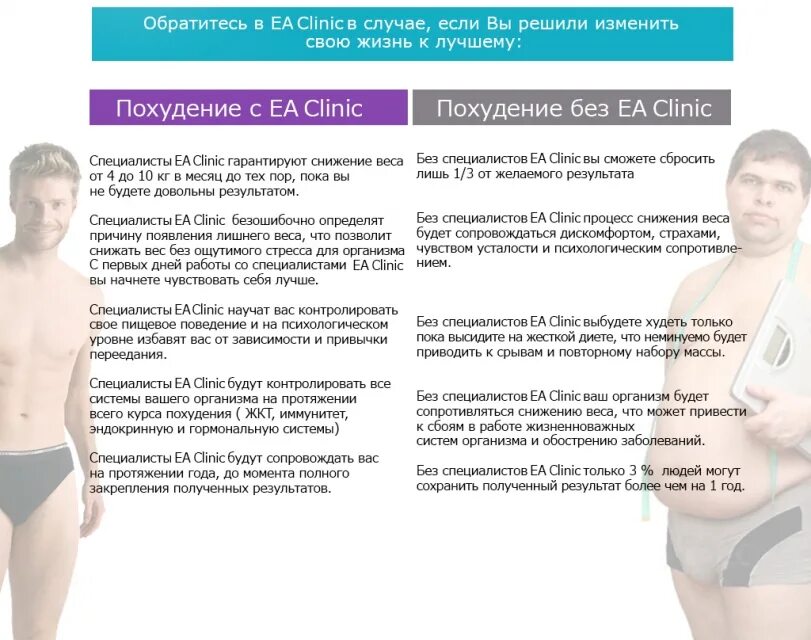 Обратитесь в EA Clinic в случае, если Вы решили изменить свою жизнь к лучшему:

Похудение с EA Clinic

Специалисты EA Clinic гарантируют снижение веса от 4 до 10 кг в месяц до тех пор, пока вы не будете довольны результатом.

Специалисты EA Clinic безошибочно определят причину появления лишнего веса, что позволит снижать вес без ощутимого стресса для организма С первых дней работы со специалистами EA Clinic вы начнете чувствовать себя лучше.

Специалисты EA Clinic научат вас контролировать свое пищевое поведение и на психологическом уровне избавят вас от зависимости и привычки переедания.

Специалисты EA Clinic будут контролировать все системы вашего организма на протяжении всего курса похудения ( ЖКТ, иммунитет, эндокринную и гормональную системы)

Специалисты EA Clinic будут сопровождать вас на протяжении года, до момента полного закрепления полученных результатов.

Похудение без EA Clinic

Без специалистов EA Clinic вы сможете сбросить лишь 1/3 от желаемого результата

Без специалистов EA Clinic процесс снижения веса будет сопровождаться дискомфортом, страхами, чувством усталости и психологическим сопротивлением.

Без специалистов EA Clinic выбудете худеть только пока высидите на жесткой диете, что неминуемо будет приводить к срывам и повторному набору массы.

Без специалистов EA Clinic ваш организм будет сопротивляться снижению веса, что может привести к сбоям в работе жизненноважных систем организма и обострению заболеваний.

Без специалистов EA Clinic только 3 % людей могут сохранить полученный результат более чем на 1 год.